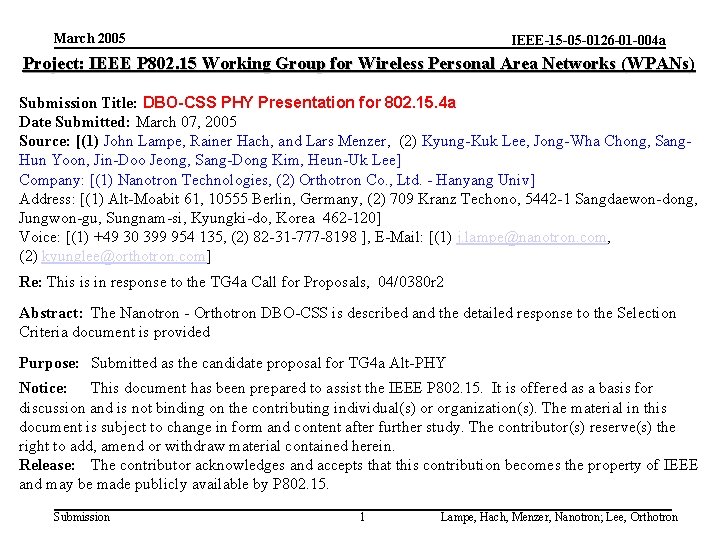 March 2005

IEEE-15-05-0126-01-004a

Project: IEEE P802.15 Working Group for Wireless Personal Area Networks (WPANs)

Submission Title: DBO-CSS PHY Presentation for 802.15.4a
Date Submitted: March 07, 2005
Source: [(1) John Lampe, Rainer Hach, and Lars Menzer, (2) Kyung-Kuk Lee, Jong-Wha Chong, Sang-Hun Yoon, Jin-Doo Jeong, Sang-Dong Kim, Heun-Uk Lee]
Company: [(1) Nanotron Technologies, (2) Orthotron Co., Ltd. - Hanyang Univ]
Address: [(1) Alt-Moabit 61, 10555 Berlin, Germany, (2) 709 Kranz Techono, 5442-1 Sangdaewon-dong, Jungwon-gu, Sungnam-si, Kyungki-do, Korea 462-120]
Voice: [(1) +49 30 399 954 135, (2) 82-31-777-8198 ], E-Mail: [(1) j.lampe@nanotron.com, (2) kyunglee@orthotron.com]

Re: This is in response to the TG4a Call for Proposals, 04/0380r2

Abstract: The Nanotron - Orthotron DBO-CSS is described and the detailed response to the Selection Criteria document is provided

Purpose: Submitted as the candidate proposal for TG4a Alt-PHY

Notice: This document has been prepared to assist the IEEE P802.15. It is offered as a basis for discussion and is not binding on the contributing individual(s) or organization(s). The material in this document is subject to change in form and content after further study. The contributor(s) reserve(s) the right to add, amend or withdraw material contained herein.
Release: The contributor acknowledges and accepts that this contribution becomes the property of IEEE and may be made publicly available by P802.15.

Submission

1

Lampe, Hach, Menzer, Nanotron; Lee, Orthotron